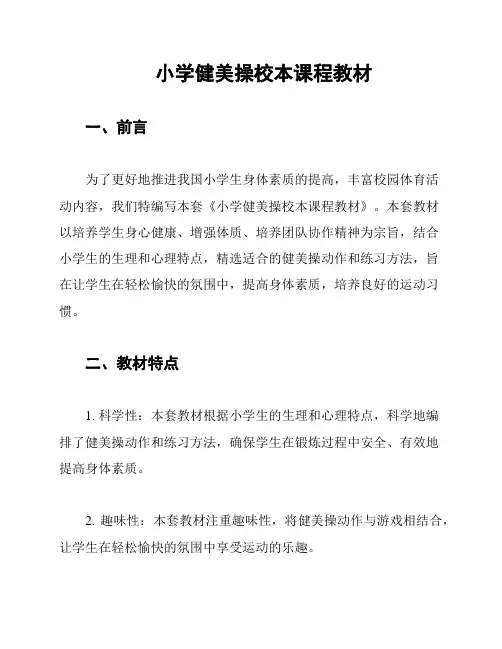 小学健美操校本课程教材

一、前言

为了更好地推进我国小学生身体素质的提高，丰富校园体育活动内容，我们特编写本套《小学健美操校本课程教材》。本套教材以培养学生身心健康、增强体质、培养团队协作精神为宗旨，结合小学生的生理和心理特点，精选适合的健美操动作和练习方法，旨在让学生在轻松愉快的氛围中，提高身体素质，培养良好的运动习惯。

二、教材特点

1. 科学性：本套教材根据小学生的生理和心理特点，科学地编排了健美操动作和练习方法，确保学生在锻炼过程中安全、有效地提高身体素质。

2. 趣味性：本套教材注重趣味性，将健美操动作与游戏相结合，让学生在轻松愉快的氛围中享受运动的乐趣。